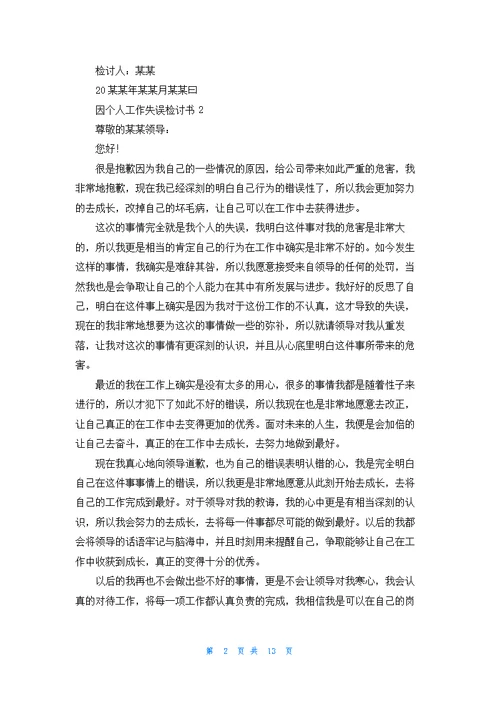 检讨人：某某

20某某年某某月某某曰

因个人工作失误检讨书 2

尊敬的某某领导：

您好!

很是抱歉因为我自己的一些情况的原因，给公司带来如此严重的危害，我非常地抱歉，现在我已经深刻的明白自己行为的错误性了，所以我会更加努力的去成长，改掉自己的坏毛病，让自己可以在工作中去获得进步。

这次的事情完全就是我个人的失误，我明白这件事对我的危害是非常大的，所以我更是相当的肯定自己的行为在工作中确实是非常不好的。如今发生这样的事情，我确实是难辞其咎，所以我愿意接受来自领导的任何的处罚，当然我也是会争取让自己的个人能力在其中有所发展与进步。我好好的反思了自己，明白在这件事上确实是因为我对于这份工作的不认真，这才导致的失误，现在的我非常地想要为这次的事情做一些的弥补，所以就请领导对我从重发落，让我对这次的事情有更深刻的认识，并且从心底里明白这件事所带来的危害。

最近的我在工作上确实是没有太多的用心，很多的事情我都是随着性子来进行的，所以才犯下了如此不好的错误，所以我现在也是非常地愿意去改正，让自己真正的在工作中去变得更加的优秀。面对未来的人生，我便是会加倍的让自己去奋斗，真正的在工作中去成长，去努力地做到最好。

现在我真心地向领导道歉，也为自己的错误表明认错的心，我是完全明白自己在这件事情上的错误，所以我更是非常地愿意从此刻开始去成长，去将自己的工作完成到最好。对于领导对我的教诲，我的心中更是有相当深刻的认识，所以我会努力的去成长，去将每一件事都尽可能的做到最好。以后的我都会将领导的话语牢记与脑海中，并且时刻用来提醒自己，争取能够让自己在工作中收获到成长，真正的变得十分的优秀。

以后的我再也不会做出些不好的事情，更是不会让领导对我寒心，我会认真的对待工作，将每一项工作都认真负责的完成，我相信我是可以在自己的岗

第 2 页 共 13 页